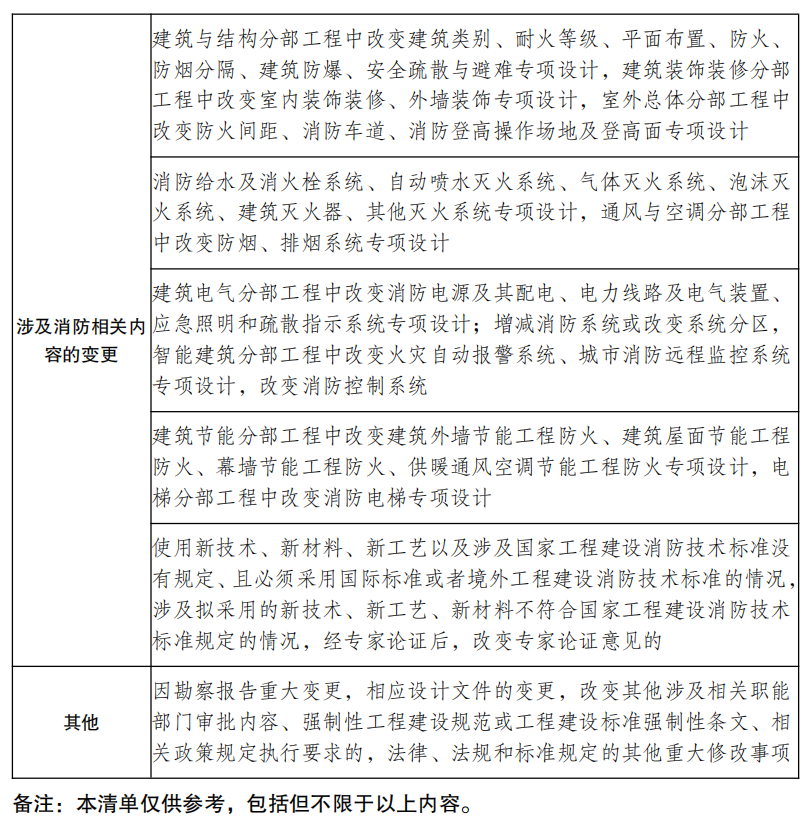 | | |
|---|---|
| 涉及消防相关内容的变更 | 建筑与结构分部工程中改变建筑类别、耐火等级、平面布置、防火、防烟分隔、建筑防爆、安全疏散与避难专项设计，建筑装饰装修分部工程中改变室内装饰装修、外墙装饰专项设计，室外总体分部工程中改变防火间距、消防车道、消防登高操作场地及登高面专项设计 |
| | 消防给水及消火栓系统、自动喷水灭火系统、气体灭火系统、泡沫灭火系统、建筑灭火器、其他灭火系统专项设计，通风与空调分部工程中改变防烟、排烟系统专项设计 |
| | 建筑电气分部工程中改变消防电源及其配电、电力线路及电气装置、应急照明和疏散指示系统专项设计；增减消防系统或改变系统分区，智能建筑分部工程中改变火灾自动报警系统、城市消防远程监控系统专项设计，改变消防控制系统 |
| | 建筑节能分部工程中改变建筑外墙节能工程防火、建筑屋面节能工程防火、幕墙节能工程防火、供暖通风空调节能工程防火专项设计，电梯分部工程中改变消防电梯专项设计 |
| | 使用新技术、新材料、新工艺以及涉及国家工程建设消防技术标准没有规定、且必须采用国际标准或者境外工程建设消防技术标准的情况，涉及拟采用的新技术、新工艺、新材料不符合国家工程建设消防技术标准规定的情况，经专家论证后，改变专家论证意见的 |
| 其他 | 因勘察报告重大变更，相应设计文件的变更，改变其他涉及相关职能部门审批内容、强制性工程建设规范或工程建设标准强制性条文、相关政策规定执行要求的，法律、法规和标准规定的其他重大修改事项 |

备注：本清单仅供参考，包括但不限于以上内容。